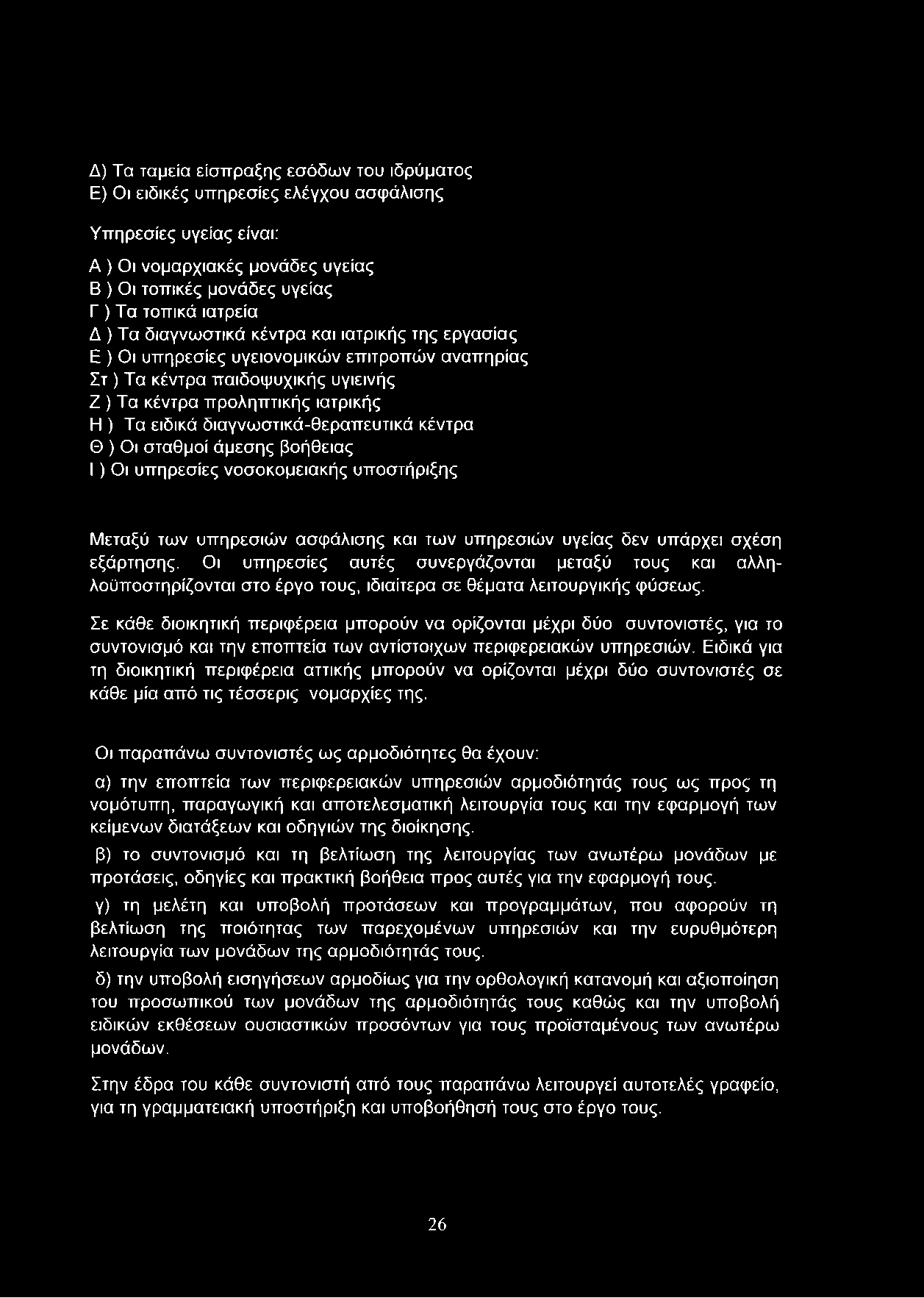 Δ) Τα ταμεία είσπραξης εσόδων του ιδρύματος
Ε) Οι ειδικές υπηρεσίες ελέγχου ασφάλισης

Υπηρεσίες υγείας είναι:

Α ) Οι νομαρχιακές μονάδες υγείας
Β ) Οι τοπικές μονάδες υγείας
Γ ) Τα τοπικά ιατρεία
Δ ) Τα διαγνωστικά κέντρα και ιατρικής της εργασίας
Ε ) Οι υπηρεσίες υγειονομικών επιτροπών αναπηρίας
Στ ) Τα κέντρα παιδοψυχικής υγιεινής
Ζ ) Τα κέντρα προληπτικής ιατρικής
Η ) Τα ειδικά διαγνωστικά-θεραπευτικά κέντρα
Θ ) Οι σταθμοί άμεσης βοήθειας
Ι ) Οι υπηρεσίες νοσοκομειακής υποστήριξης

Μεταξύ των υπηρεσιών ασφάλισης και των υπηρεσιών υγείας δεν υπάρχει σχέση εξάρτησης. Οι υπηρεσίες αυτές συνεργάζονται μεταξύ τους και αλληλοϋποστηρίζονται στο έργο τους, ιδιαίτερα σε θέματα λειτουργικής φύσεως.

Σε κάθε διοικητική περιφέρεια μπορούν να ορίζονται μέχρι δύο συντονιστές, για το συντονισμό και την εποπτεία των αντίστοιχων περιφερειακών υπηρεσιών. Ειδικά για τη διοικητική περιφέρεια αττικής μπορούν να ορίζονται μέχρι δύο συντονιστές σε κάθε μία από τις τέσσερις νομαρχίες της.

Οι παραπάνω συντονιστές ως αρμοδιότητες θα έχουν:

α) την εποπτεία των περιφερειακών υπηρεσιών αρμοδιότητάς τους ως προς τη νομότυπη, παραγωγική και αποτελεσματική λειτουργία τους και την εφαρμογή των κείμενων διατάξεων και οδηγιών της διοίκησης.

β) το συντονισμό και τη βελτίωση της λειτουργίας των ανωτέρω μονάδων με προτάσεις, οδηγίες και πρακτική βοήθεια προς αυτές για την εφαρμογή τους.

γ) τη μελέτη και υποβολή προτάσεων και προγραμμάτων, που αφορούν τη βελτίωση της ποιότητας των παρεχομένων υπηρεσιών και την ευρυθμότερη λειτουργία των μονάδων της αρμοδιότητάς τους.

δ) την υποβολή εισηγήσεων αρμοδίως για την ορθολογική κατανομή και αξιοποίηση του προσωπικού των μονάδων της αρμοδιότητάς τους καθώς και την υποβολή ειδικών εκθέσεων ουσιαστικών προσόντων για τους προϊσταμένους των ανωτέρω μονάδων.

Στην έδρα του κάθε συντονιστή από τους παραπάνω λειτουργεί αυτοτελές γραφείο, για τη γραμματειακή υποστήριξη και υποβοήθησή τους στο έργο τους.

26